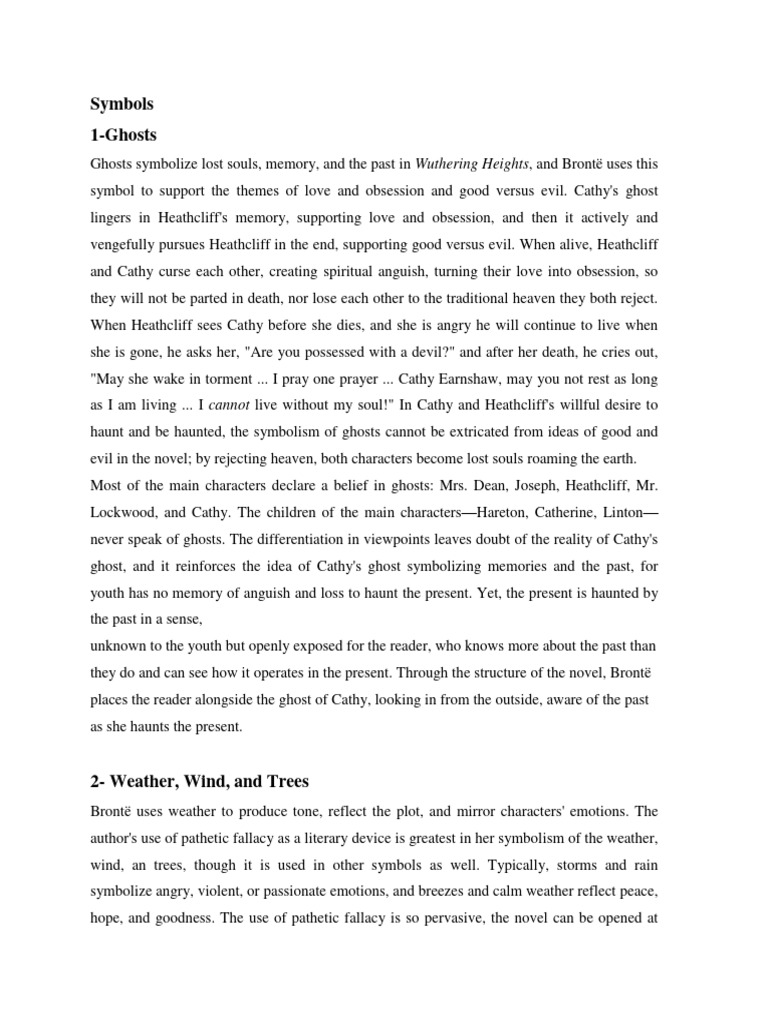 Symbols

1-Ghosts

Ghosts symbolize lost souls, memory, and the past in Wuthering Heights, and Brontë uses this symbol to support the themes of love and obsession and good versus evil. Cathy's ghost lingers in Heathcliff's memory, supporting love and obsession, and then it actively and vengefully pursues Heathcliff in the end, supporting good versus evil. When alive, Heathcliff and Cathy curse each other, creating spiritual anguish, turning their love into obsession, so they will not be parted in death, nor lose each other to the traditional heaven they both reject. When Heathcliff sees Cathy before she dies, and she is angry he will continue to live when she is gone, he asks her, "Are you possessed with a devil?" and after her death, he cries out, "May she wake in torment ... I pray one prayer ... Cathy Earnshaw, may you not rest as long as I am living ... I cannot live without my soul!" In Cathy and Heathcliff's willful desire to haunt and be haunted, the symbolism of ghosts cannot be extricated from ideas of good and evil in the novel; by rejecting heaven, both characters become lost souls roaming the earth.
Most of the main characters declare a belief in ghosts: Mrs. Dean, Joseph, Heathcliff, Mr. Lockwood, and Cathy. The children of the main characters—Hareton, Catherine, Linton—never speak of ghosts. The differentiation in viewpoints leaves doubt of the reality of Cathy's ghost, and it reinforces the idea of Cathy's ghost symbolizing memories and the past, for youth has no memory of anguish and loss to haunt the present. Yet, the present is haunted by the past in a sense,
unknown to the youth but openly exposed for the reader, who knows more about the past than they do and can see how it operates in the present. Through the structure of the novel, Brontë places the reader alongside the ghost of Cathy, looking in from the outside, aware of the past as she haunts the present.

2- Weather, Wind, and Trees

Brontë uses weather to produce tone, reflect the plot, and mirror characters' emotions. The author's use of pathetic fallacy as a literary device is greatest in her symbolism of the weather, wind, an trees, though it is used in other symbols as well. Typically, storms and rain symbolize angry, violent, or passionate emotions, and breezes and calm weather reflect peace, hope, and goodness. The use of pathetic fallacy is so pervasive, the novel can be opened at